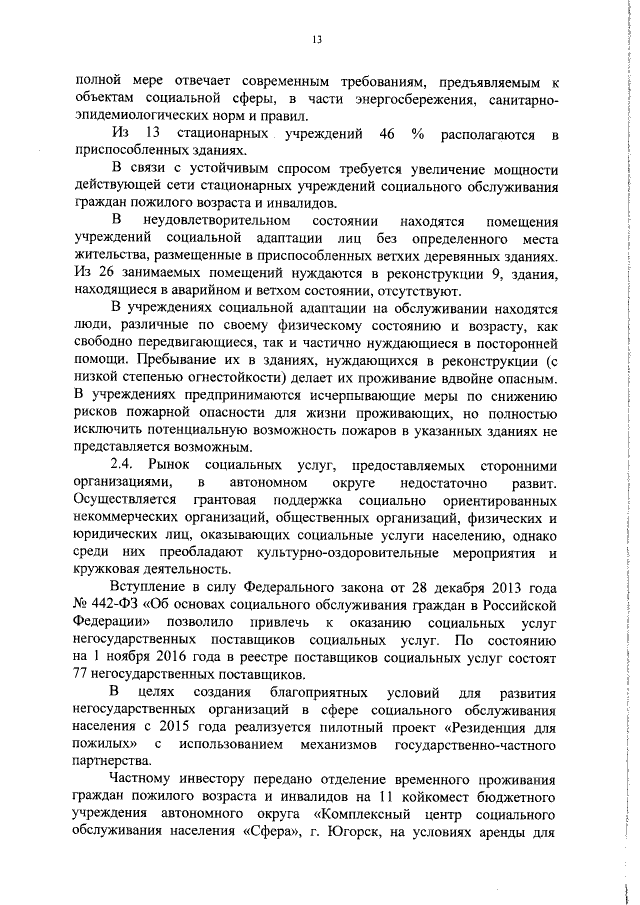 13

полной мере отвечает современным требованиям, предъявляемым к объектам социальной сферы, в части энергосбережения, санитарно-эпидемиологических норм и правил.

Из 13 стационарных учреждений 46 % располагаются в приспособленных зданиях.

В связи с устойчивым спросом требуется увеличение мощности действующей сети стационарных учреждений социального обслуживания граждан пожилого возраста и инвалидов.

В неудовлетворительном состоянии находятся помещения учреждений социальной адаптации лиц без определенного места жительства, размещенные в приспособленных ветхих деревянных зданиях. Из 26 занимаемых помещений нуждаются в реконструкции 9, здания, находящиеся в аварийном и ветхом состоянии, отсутствуют.

В учреждениях социальной адаптации на обслуживании находятся люди, различные по своему физическому состоянию и возрасту, как свободно передвигающиеся, так и частично нуждающиеся в посторонней помощи. Пребывание их в зданиях, нуждающихся в реконструкции (с низкой степенью огнестойкости) делает их проживание вдвойне опасным. В учреждениях предпринимаются исчерпывающие меры по снижению рисков пожарной опасности для жизни проживающих, но полностью исключить потенциальную возможность пожаров в указанных зданиях не представляется возможным.

2.4. Рынок социальных услуг, предоставляемых сторонними организациями, в автономном округе недостаточно развит. Осуществляется грантовая поддержка социально ориентированных некоммерческих организаций, общественных организаций, физических и юридических лиц, оказывающих социальные услуги населению, однако среди них преобладают культурно-оздоровительные мероприятия и кружковая деятельность.

Вступление в силу Федерального закона от 28 декабря 2013 года № 442-ФЗ «Об основах социального обслуживания граждан в Российской Федерации» позволило привлечь к оказанию социальных услуг негосударственных поставщиков социальных услуг. По состоянию на 1 ноября 2016 года в реестре поставщиков социальных услуг состоят 77 негосударственных поставщиков.

В целях создания благоприятных условий для развития негосударственных организаций в сфере социального обслуживания населения с 2015 года реализуется пилотный проект «Резиденция для пожилых» с использованием механизмов государственно-частного партнерства.

Частному инвестору передано отделение временного проживания граждан пожилого возраста и инвалидов на 11 койкомест бюджетного учреждения автономного округа «Комплексный центр социального обслуживания населения «Сфера», г. Югорск, на условиях аренды для